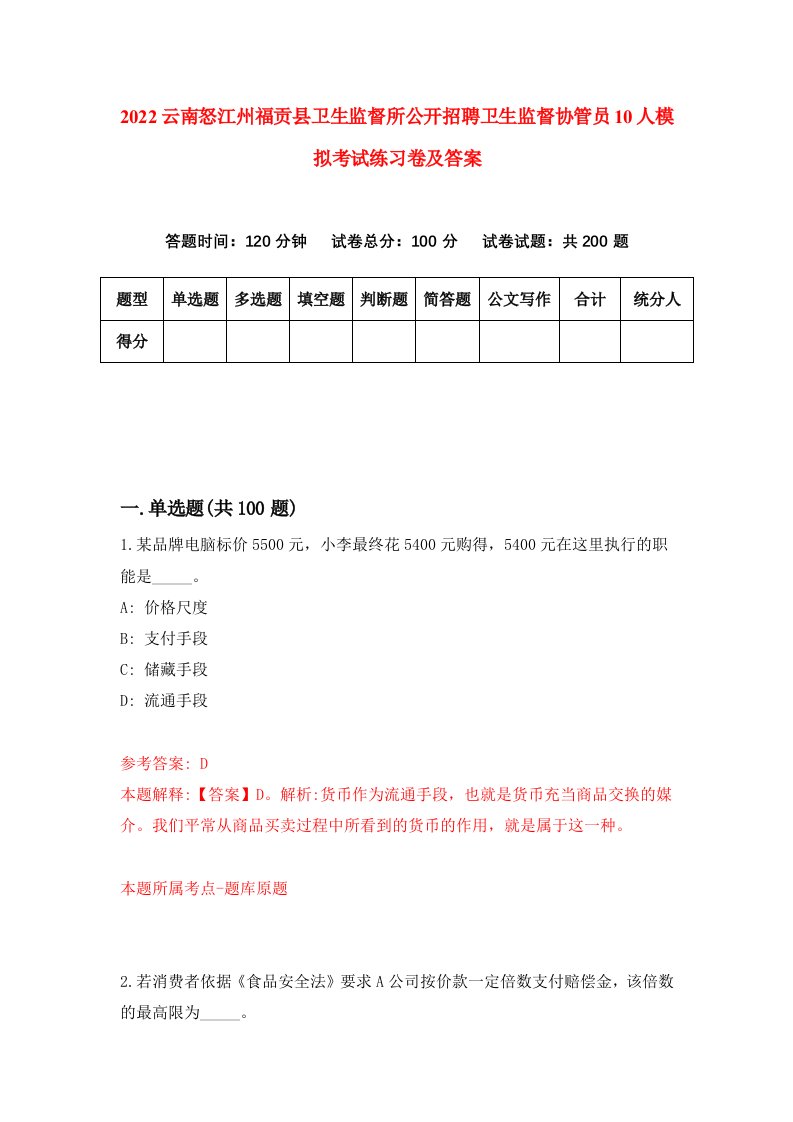 2022云南怒江州福贡县卫生监督所公开招聘卫生监督协管员10人模拟考试练习卷及答案

答题时间：120分钟　试卷总分：100分　试卷试题：共200题

| 题型 | 单选题 | 多选题 | 填空题 | 判断题 | 简答题 | 公文写作 | 合计 | 统分人 |
|---|---|---|---|---|---|---|---|---|
| 得分 | | | | | | | | |

一.单选题(共100题)

1.某品牌电脑标价5500元，小李最终花5400元购得，5400元在这里执行的职能是_____。

A: 价格尺度

B: 支付手段

C: 储藏手段

D: 流通手段

参考答案: D

本题解释:【答案】D。解析:货币作为流通手段，也就是货币充当商品交换的媒介。我们平常从商品买卖过程中所看到的货币的作用，就是属于这一种。

本题所属考点-题库原题

2.若消费者依据《食品安全法》要求A公司按价款一定倍数支付赔偿金，该倍数的最高限为_____。